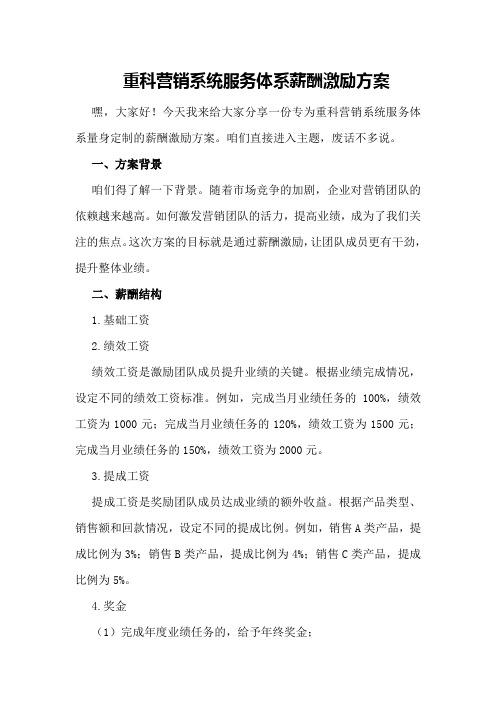 重科营销系统服务体系薪酬激励方案

嘿，大家好！今天我来给大家分享一份专为重科营销系统服务体系量身定制的薪酬激励方案。咱们直接进入主题，废话不多说。

一、方案背景

咱们得了解一下背景。随着市场竞争的加剧，企业对营销团队的依赖越来越高。如何激发营销团队的活力，提高业绩，成为了我们关注的焦点。这次方案的目标就是通过薪酬激励，让团队成员更有干劲，提升整体业绩。

二、薪酬结构

1.基础工资

2.绩效工资

绩效工资是激励团队成员提升业绩的关键。根据业绩完成情况，设定不同的绩效工资标准。例如，完成当月业绩任务的 100%，绩效工资为 1000 元；完成当月业绩任务的 120%，绩效工资为 1500 元；完成当月业绩任务的 150%，绩效工资为 2000 元。

3.提成工资

提成工资是奖励团队成员达成业绩的额外收益。根据产品类型、销售额和回款情况，设定不同的提成比例。例如，销售 A 类产品，提成比例为 3%；销售 B 类产品，提成比例为 4%；销售 C 类产品，提成比例为 5%。

4.奖金

（1）完成年度业绩任务的，给予年终奖金；